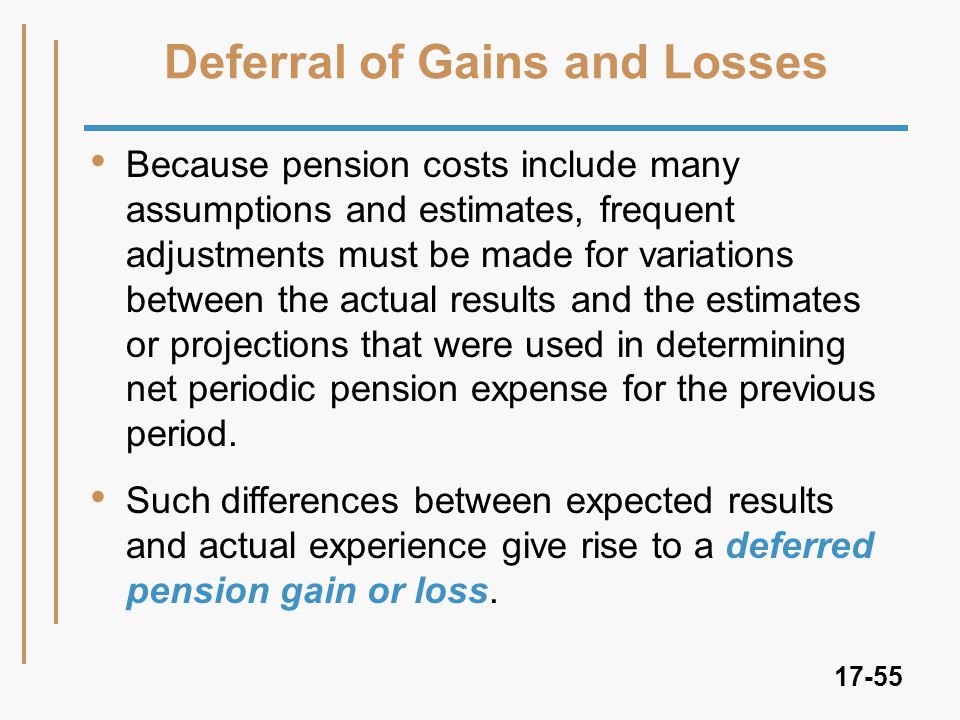 Deferral of Gains and Losses

• Because pension costs include many assumptions and estimates, frequent adjustments must be made for variations between the actual results and the estimates or projections that were used in determining net periodic pension expense for the previous period.

• Such differences between expected results and actual experience give rise to a deferred pension gain or loss.

17-55